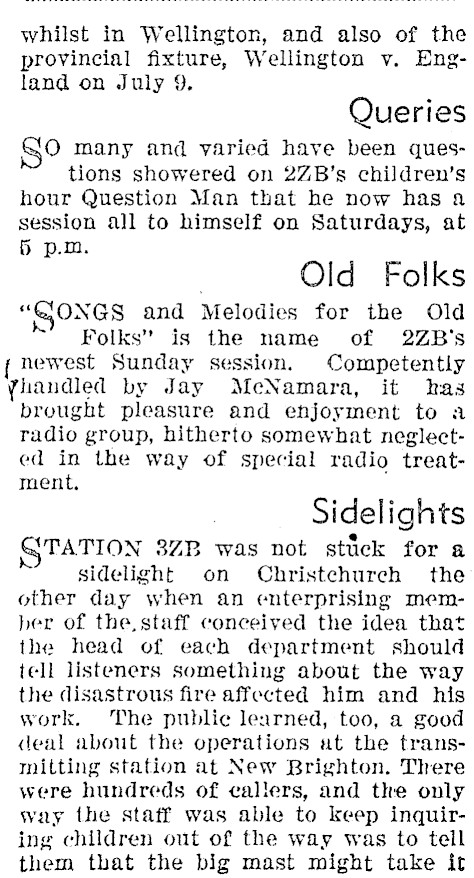 whilst in Wellington, and also of the provincial fixture, Wellington v. England on July 9.

Queries

SO many and varied have been questions showered on 2ZB's children's hour Question Man that he now has a session all to himself on Saturdays, at 5 p.m.

Old Folks

"SONGS and Melodies for the Old Folks" is the name of 2ZB's newest Sunday session. Competently handled by Jay McNamara, it has brought pleasure and enjoyment to a radio group, hitherto somewhat neglected in the way of special radio treatment.

Sidelights

STATION 3ZB was not stuck for a sidelight on Christchurch the other day when an enterprising member of the staff conceived the idea that the head of each department should tell listeners something about the way the disastrous fire affected him and his work. The public learned, too, a good deal about the operations at the transmitting station at New Brighton. There were hundreds of callers, and the only way the staff was able to keep inquiring children out of the way was to tell them that the big mast might take it